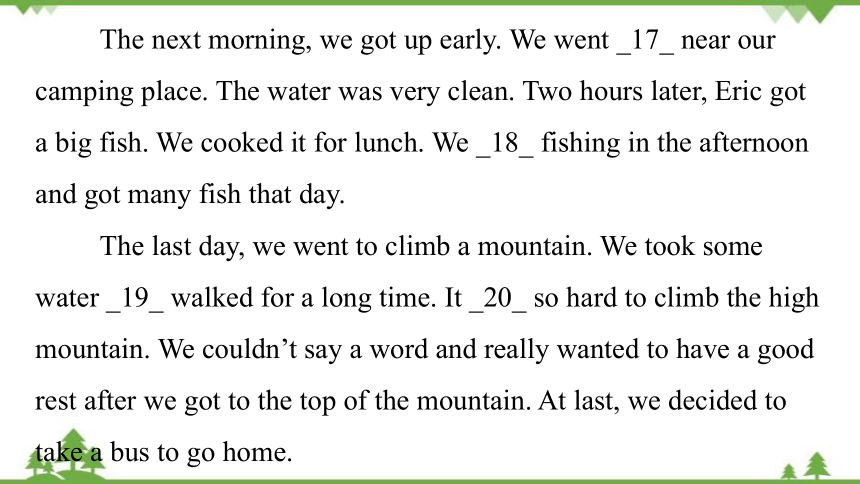 The next morning, we got up early. We went _17_ near our camping place. The water was very clean. Two hours later, Eric got a big fish. We cooked it for lunch. We _18_ fishing in the afternoon and got many fish that day.

The last day, we went to climb a mountain. We took some water _19_ walked for a long time. It _20_ so hard to climb the high mountain. We couldn’t say a word and really wanted to have a good rest after we got to the top of the mountain. At last, we decided to take a bus to go home.